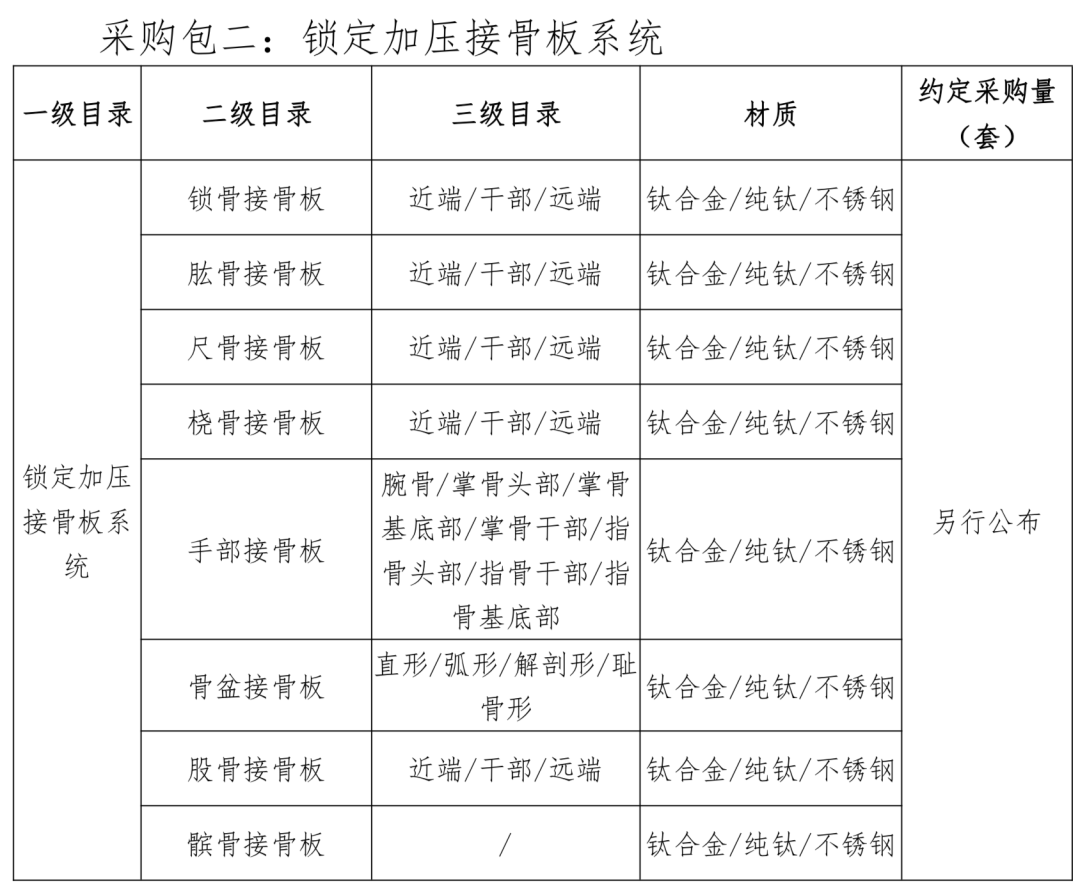 采购包二：锁定加压接骨板系统

| 一级目录 | 二级目录 | 三级目录 | 材质 | 约定采购量（套） |
|---|---|---|---|---|
| 锁定加压接骨板系统 | 锁骨接骨板 | 近端/干部/远端 | 钛合金/纯钛/不锈钢 | 另行公布 |
| | 肱骨接骨板 | 近端/干部/远端 | 钛合金/纯钛/不锈钢 | |
| | 尺骨接骨板 | 近端/干部/远端 | 钛合金/纯钛/不锈钢 | |
| | 桡骨接骨板 | 近端/干部/远端 | 钛合金/纯钛/不锈钢 | |
| | 手部接骨板 | 腕骨/掌骨头部/掌骨基底部/掌骨干部/指骨头部/指骨干部/指骨基底部 | 钛合金/纯钛/不锈钢 | |
| | 骨盆接骨板 | 直形/弧形/解剖形/耻骨形 | 钛合金/纯钛/不锈钢 | |
| | 股骨接骨板 | 近端/干部/远端 | 钛合金/纯钛/不锈钢 | |
| | 髌骨接骨板 | / | 钛合金/纯钛/不锈钢 | |